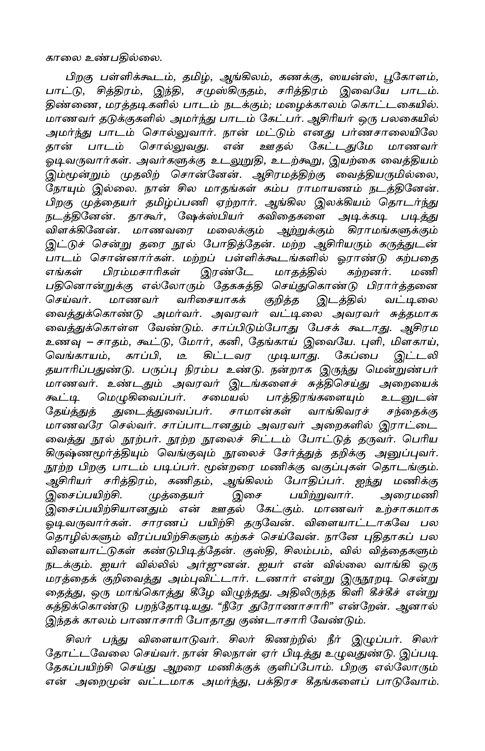 காலை உண்பதில்லை.

பிறகு பள்ளிக்கூடம், தமிழ், ஆங்கிலம், கணக்கு, ஸயன்ஸ், பூகோளம், பாட்டு, சித்திரம், இந்தி, சமுஸ்கிருதம், சரித்திரம் இவையே பாடம். திண்ணை, மரத்தடிகளில் பாடம் நடக்கும்; மழைக்காலம் கொட்டகையில். மாணவர் தடுக்குகளில் அமர்ந்து பாடம் கேட்பர். ஆசிரியர் ஒரு பலகையில் அமர்ந்து பாடம் சொல்லுவார். நான் மட்டும் எனது பர்ணசாலையிலே தான் பாடம் சொல்லுவது. என் ஊதல் கேட்டதுமே மாணவர் ஓடிவருவார்கள். அவர்களுக்கு உடலுறுதி, உடற்கூறு, இயற்கை வைத்தியம் இம்மூன்றும் முதலிற் சொன்னேன். ஆசிரமத்திற்கு வைத்தியருமில்லை, நோயும் இல்லை. நான் சில மாதங்கள் கம்ப ராமாயணம் நடத்தினேன். பிறகு முத்தையர் தமிழ்ப்பணி ஏற்றார். ஆங்கில இலக்கியம் தொடர்ந்து நடத்தினேன். தாகூர், ஷேக்ஸ்பியர் கவிதைகளை அடிக்கடி படித்து விளக்கினேன். மாணவரை மலைக்கும் ஆற்றுக்கும் கிராமங்களுக்கும் இட்டுச் சென்று தரை நூல் போதித்தேன். மற்ற ஆசிரியரும் கருத்துடன் பாடம் சொன்னார்கள். மற்றப் பள்ளிக்கூடங்களில் ஓராண்டு கற்பதை எங்கள் பிரம்மசாரிகள் இரண்டே மாதத்தில் கற்றனர். மணி பதினொன்றுக்கு எல்லோரும் தேகசுத்தி செய்துகொண்டு பிரார்த்தனை செய்வர். மாணவர் வரிசையாகக் குறித்த இடத்தில் வட்டிலை வைத்துக்கொண்டு அமர்வர். அவரவர் வட்டிலை அவரவர் சுத்தமாக வைத்துக்கொள்ள வேண்டும். சாப்பிடும்போது பேசக் கூடாது. ஆசிரம உணவு – சாதம், கூட்டு, மோர், கனி, தேங்காய் இவையே. புளி, மிளகாய், வெங்காயம், காப்பி, டீ கிட்டவர முடியாது. கேப்பை இட்டலி தயாரிப்பதுண்டு. பருப்பு நிரம்ப உண்டு. நன்றாக இருந்து மென்றுண்பர் மாணவர். உண்டதும் அவரவர் இடங்களைச் சுத்திசெய்து அறையைக் கூட்டி மெழுகிவைப்பர். சமையல் பாத்திரங்களையும் உடனுடன் தேய்த்துத் துடைத்துவைப்பர். சாமான்கள் வாங்கிவரச் சந்தைக்கு மாணவரே செல்வர். சாப்பாடானதும் அவரவர் அறைகளில் இராட்டை வைத்து நூல் நூற்பர். நூற்ற நூலைச் சிட்டம் போட்டுத் தருவர். பெரிய கிருஷ்ணமூர்த்தியும் வெங்குவும் நூலைச் சேர்த்துத் தறிக்கு அனுப்புவர். நூற்ற பிறகு பாடம் படிப்பர். மூன்றரை மணிக்கு வகுப்புகள் தொடங்கும். ஆசிரியர் சரித்திரம், கணிதம், ஆங்கிலம் போதிப்பர். ஐந்து மணிக்கு இசைப்பயிற்சி. முத்தையர் இசை பயிற்றுவார். அரைமணி இசைப்பயிற்சியானதும் என் ஊதல் கேட்கும். மாணவர் உற்சாகமாக ஓடிவருவார்கள். சாரணப் பயிற்சி தருவேன். விளையாட்டாகவே பல தொழில்களும் வீரப்பயிற்சிகளும் கற்கச் செய்வேன். நானே புதிதாகப் பல விளையாட்டுகள் கண்டுபிடித்தேன். குஸ்தி, சிலம்பம், வில் வித்தைகளும் நடக்கும். ஐயர் வில்லில் அர்ஜுனன். ஐயர் என் வில்லை வாங்கி ஒரு மரத்தைக் குறிவைத்து அம்புவிட்டார். டணார் என்று இருநூறடி சென்று தைத்து, ஒரு மாங்கொத்து கீழே விழுந்தது. அதிலிருந்த கிளி கீச்கீச் என்று கத்திக்கொண்டு பறந்தோடியது. "நீரே துரோணாசாரி" என்றேன். ஆனால் இந்தக் காலம் பாணாசாரி போதாது குண்டாசாரி வேண்டும்.

சிலர் பந்து விளையாடுவர். சிலர் கிணற்றில் நீர் இழுப்பர். சிலர் தோட்டவேலை செய்வர். நான் சிலநாள் ஏர் பிடித்து உழுவதுண்டு. இப்படி தேகப்பயிற்சி செய்து ஆறரை மணிக்குக் குளிப்போம். பிறகு எல்லோரும் என் அறைமுன் வட்டமாக அமர்ந்து, பக்திரச கீதங்களைப் பாடுவோம்.